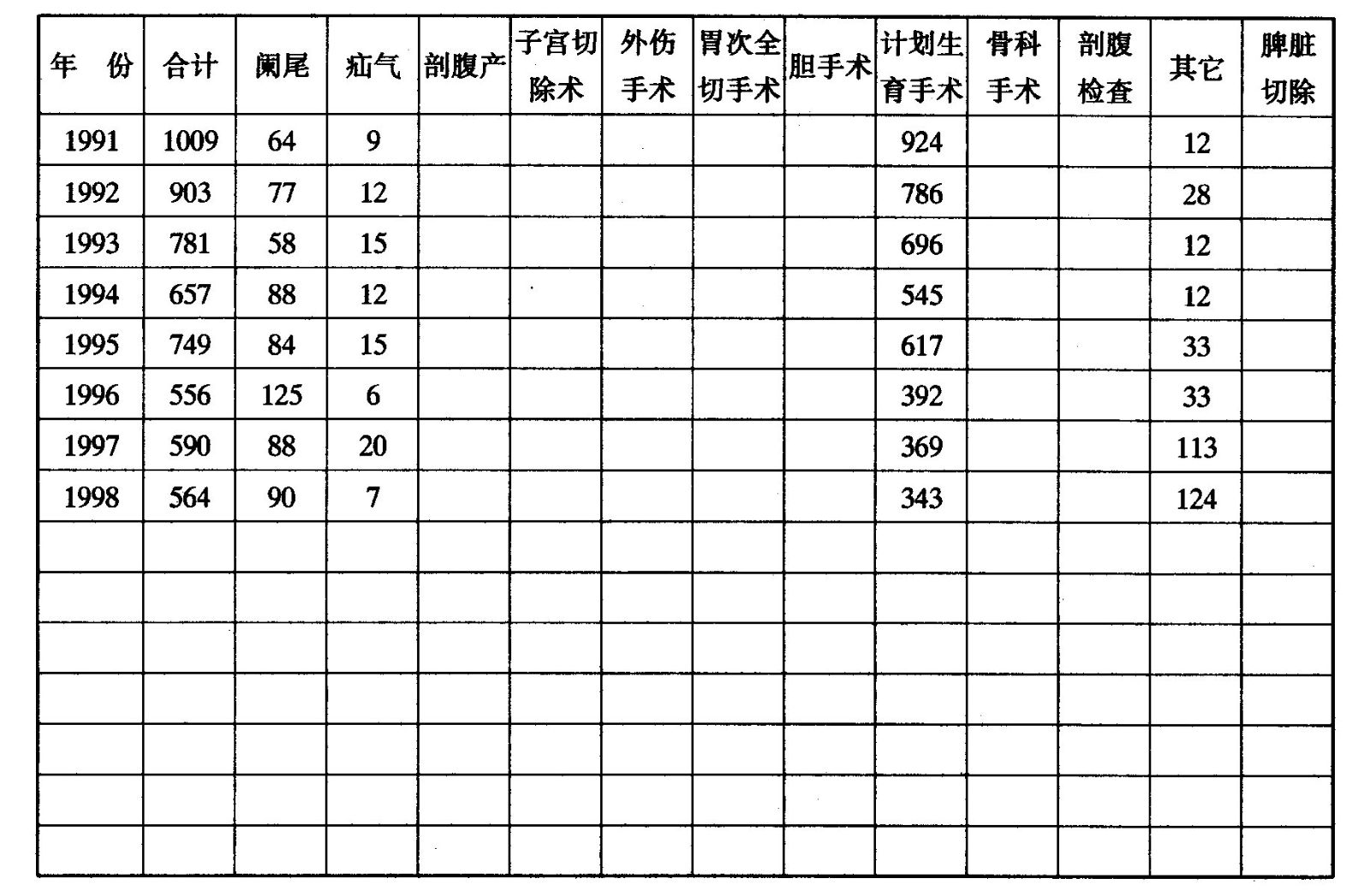 | 年 份 | 合计 | 阑尾 | 疝气 | 剖腹产 | 子宫切除术 | 外伤手术 | 胃次全切手术 | 胆手术 | 计划生育手术 | 骨科手术 | 剖腹检查 | 其它 | 脾脏切除 |
|---|---|---|---|---|---|---|---|---|---|---|---|---|---|
| 1991 | 1009 | 64 | 9 | | | | | | 924 | | | 12 | |
| 1992 | 903 | 77 | 12 | | | | | | 786 | | | 28 | |
| 1993 | 781 | 58 | 15 | | | | | | 696 | | | 12 | |
| 1994 | 657 | 88 | 12 | | | | | | 545 | | | 12 | |
| 1995 | 749 | 84 | 15 | | | | | | 617 | | | 33 | |
| 1996 | 556 | 125 | 6 | | | | | | 392 | | | 33 | |
| 1997 | 590 | 88 | 20 | | | | | | 369 | | | 113 | |
| 1998 | 564 | 90 | 7 | | | | | | 343 | | | 124 | |
| | | | | | | | | | | | | | |
| | | | | | | | | | | | | | |
| | | | | | | | | | | | | | |
| | | | | | | | | | | | | | |
| | | | | | | | | | | | | | |
| | | | | | | | | | | | | | |
| | | | | | | | | | | | | | |